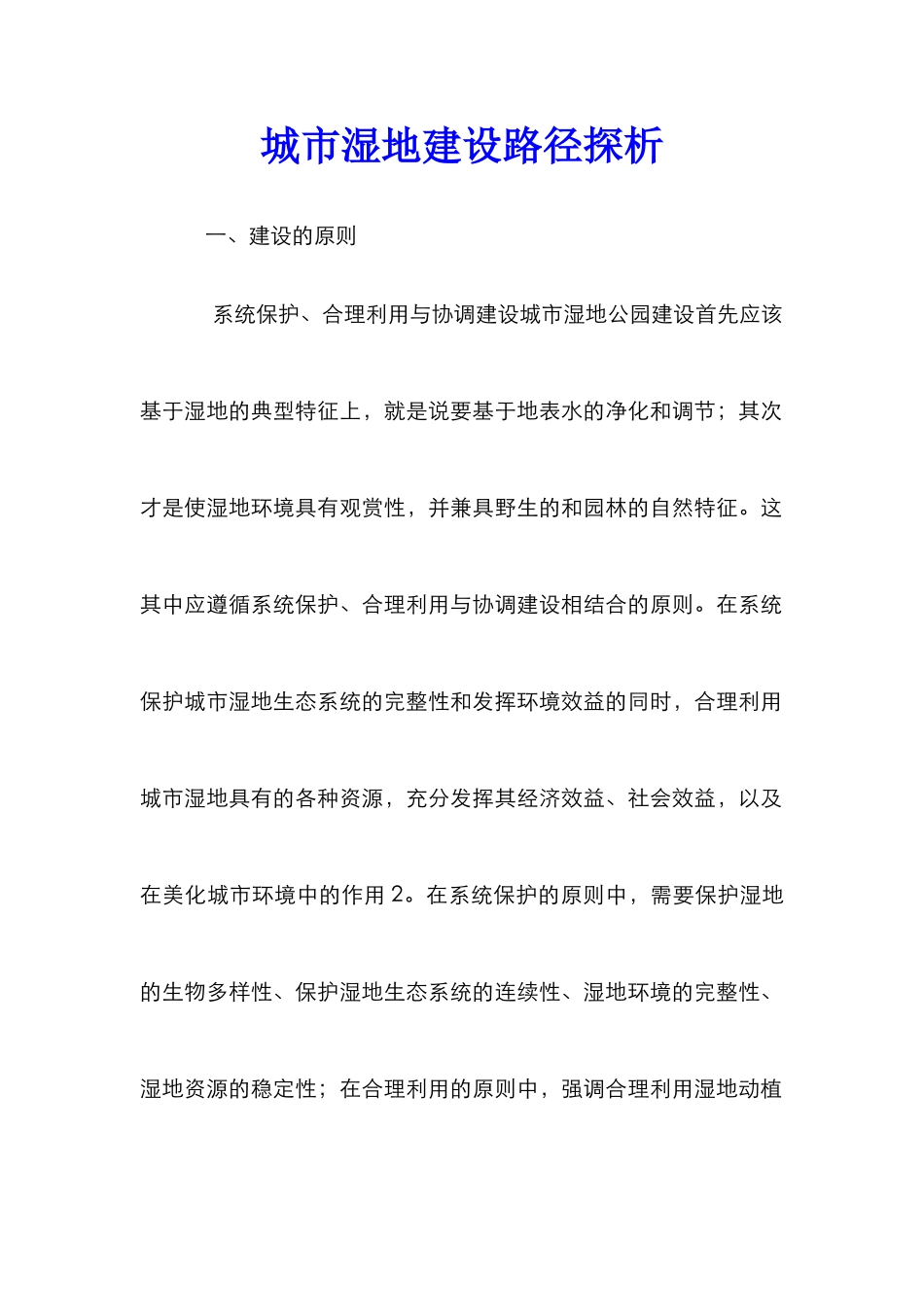 城市湿地建设路径探析

一、建设的原则

系统保护、合理利用与协调建设城市湿地公园建设首先应该基于湿地的典型特征上，就是说要基于地表水的净化和调节；其次才是使湿地环境具有观赏性，并兼具野生的和园林的自然特征。这其中应遵循系统保护、合理利用与协调建设相结合的原则。在系统保护城市湿地生态系统的完整性和发挥环境效益的同时，合理利用城市湿地具有的各种资源，充分发挥其经济效益、社会效益，以及在美化城市环境中的作用 2。在系统保护的原则中，需要保护湿地的生物多样性、保护湿地生态系统的连续性、湿地环境的完整性、湿地资源的稳定性；在合理利用的原则中，强调合理利用湿地动植